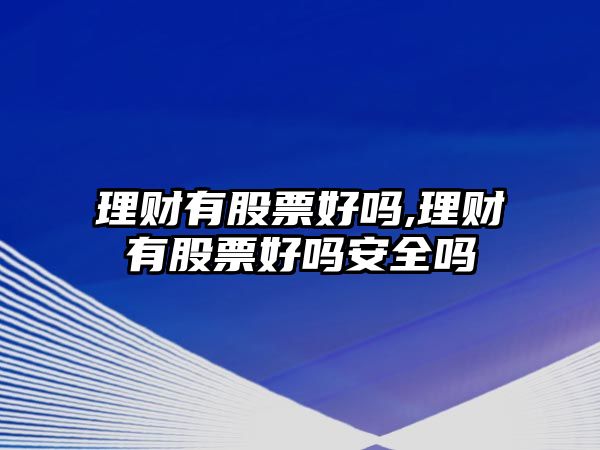 理财有股票好吗,理财有股票好吗安全吗